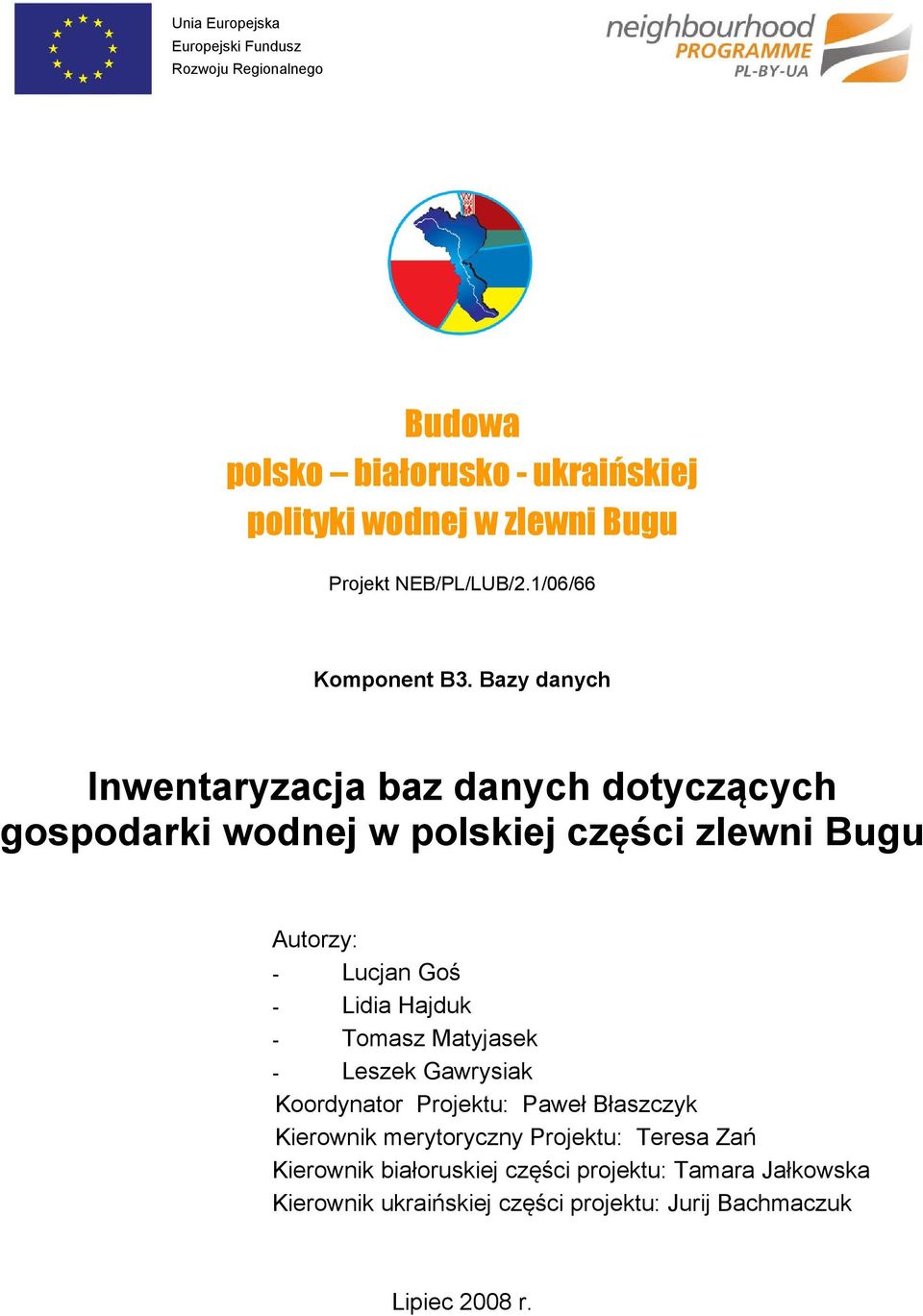 Unia Europejska
Europejski Fundusz
Rozwoju Regionalnego

neighbourhood
PROGRAMME
PL-BY-UA

Budowa
polsko – białorusko - ukraińskiej
polityki wodnej w zlewni Bugu

Projekt NEB/PL/LUB/2.1/06/66

Komponent B3. Bazy danych

Inwentaryzacja baz danych dotyczących gospodarki wodnej w polskiej części zlewni Bugu

Autorzy:
- Lucjan Goś
- Lidia Hajduk
- Tomasz Matyjasek
- Leszek Gawrysiak
Koordynator Projektu: Paweł Błaszczyk
Kierownik merytoryczny Projektu: Teresa Zań
Kierownik białoruskiej części projektu: Tamara Jałkowska
Kierownik ukraińskiej części projektu: Jurij Bachmaczuk

Lipiec 2008 r.